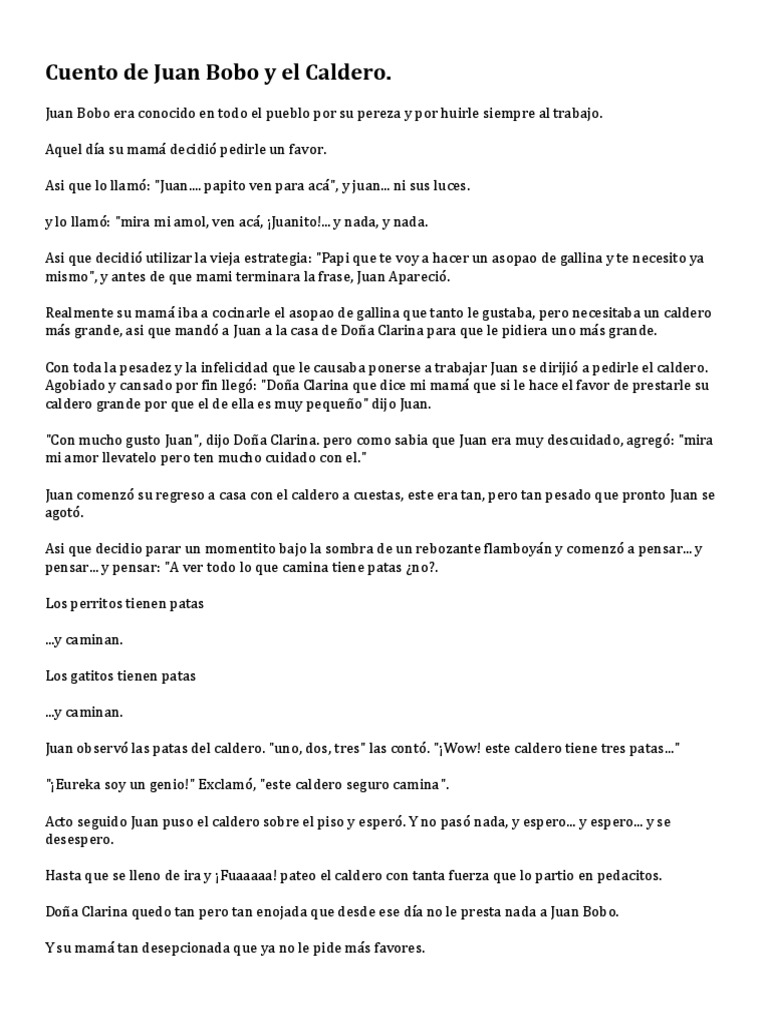 Cuento de Juan Bobo y el Caldero.

Juan Bobo era conocido en todo el pueblo por su pereza y por huirle siempre al trabajo.

Aquel día su mamá decidió pedirle un favor.

Asi que lo llamó: "Juan.... papito ven para acá", y juan... ni sus luces.

y lo llamó: "mira mi amol, ven acá, ¡Juanito!... y nada, y nada.

Asi que decidió utilizar la vieja estrategia: "Papi que te voy a hacer un asopao de gallina y te necesito ya mismo", y antes de que mami terminara la frase, Juan Apareció.

Realmente su mamá iba a cocinarle el asopao de gallina que tanto le gustaba, pero necesitaba un caldero más grande, asi que mandó a Juan a la casa de Doña Clarina para que le pidiera uno más grande.

Con toda la pesadez y la infelicidad que le causaba ponerse a trabajar Juan se dirijió a pedirle el caldero. Agobiado y cansado por fin llegó: "Doña Clarina que dice mi mamá que si le hace el favor de prestarle su caldero grande por que el de ella es muy pequeño" dijo Juan.

"Con mucho gusto Juan", dijo Doña Clarina. pero como sabia que Juan era muy descuidado, agregó: "mira mi amor llevatelo pero ten mucho cuidado con el."

Juan comenzó su regreso a casa con el caldero a cuestas, este era tan, pero tan pesado que pronto Juan se agotó.

Asi que decidio parar un momentito bajo la sombra de un rebozante flamboyán y comenzó a pensar... y pensar... y pensar: "A ver todo lo que camina tiene patas ¿no?.

Los perritos tienen patas

...y caminan.

Los gatitos tienen patas

...y caminan.

Juan observó las patas del caldero. "uno, dos, tres" las contó. "¡Wow! este caldero tiene tres patas..."

"¡Eureka soy un genio!" Exclamó, "este caldero seguro camina".

Acto seguido Juan puso el caldero sobre el piso y esperó. Y no pasó nada, y espero... y espero... y se desespero.

Hasta que se lleno de ira y ¡Fuaaaaa! pateo el caldero con tanta fuerza que lo partio en pedacitos.

Doña Clarina quedo tan pero tan enojada que desde ese día no le presta nada a Juan Bobo.

Y su mamá tan desepcionada que ya no le pide más favores.